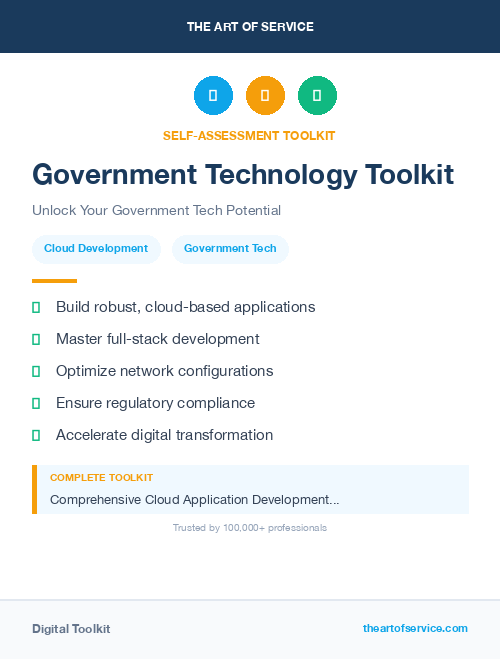 THE ART OF SERVICE

SELF-ASSESSMENT TOOLKIT

Government Technology Toolkit

Unlock Your Government Tech Potential

Cloud Development

Government Tech

Build robust, cloud-based applications

Master full-stack development

Optimize network configurations

Ensure regulatory compliance

Accelerate digital transformation

COMPLETE TOOLKIT

Comprehensive Cloud Application Development...

Trusted by 100,000+ professionals

Digital Toolkit

theartofservice.com